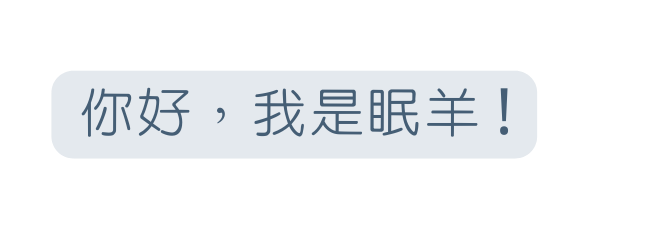 你好，我是眠羊！